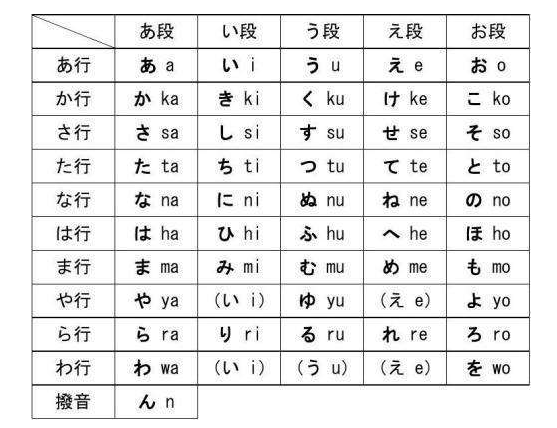 | | あ段 | い段 | う段 | え段 | お段 |
|---|---|---|---|---|---|
| あ行 | あ a | い i | う u | え e | お o |
| か行 | か ka | き ki | く ku | け ke | こ ko |
| さ行 | さ sa | し si | す su | せ se | そ so |
| た行 | た ta | ち ti | つ tu | て te | と to |
| な行 | な na | に ni | ぬ nu | ね ne | の no |
| は行 | は ha | ひ hi | ふ hu | へ he | ほ ho |
| ま行 | ま ma | み mi | む mu | め me | も mo |
| や行 | や ya | (い i) | ゆ yu | (え e) | よ yo |
| ら行 | ら ra | り ri | る ru | れ re | ろ ro |
| わ行 | わ wa | (い i) | (う u) | (え e) | を wo |
| 撥音 | ん n | | | | |